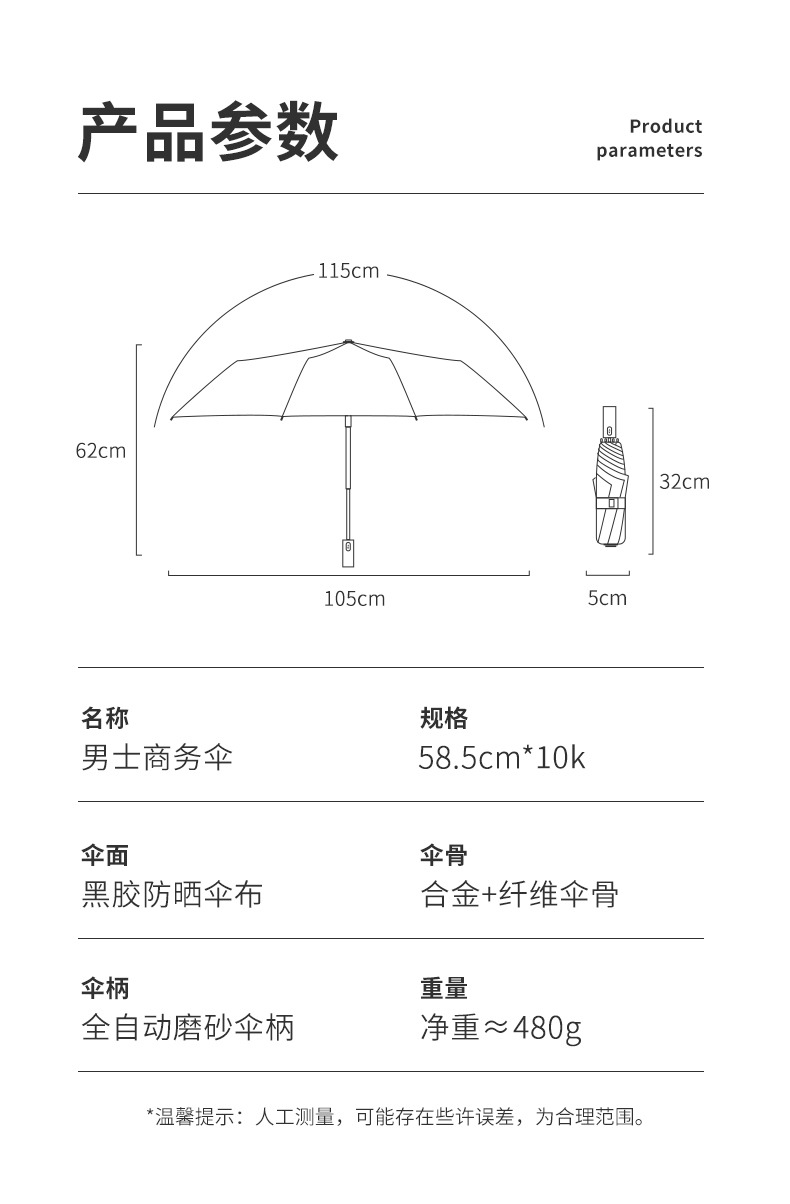 产品参数

Product parameters

115cm

62cm

105cm

32cm

5cm

名称
男士商务伞

规格
58.5cm*10k

伞面
黑胶防晒伞布

伞骨
合金+纤维伞骨

伞柄
全自动磨砂伞柄

重量
净重≈480g

*温馨提示：人工测量，可能存在些许误差，为合理范围。